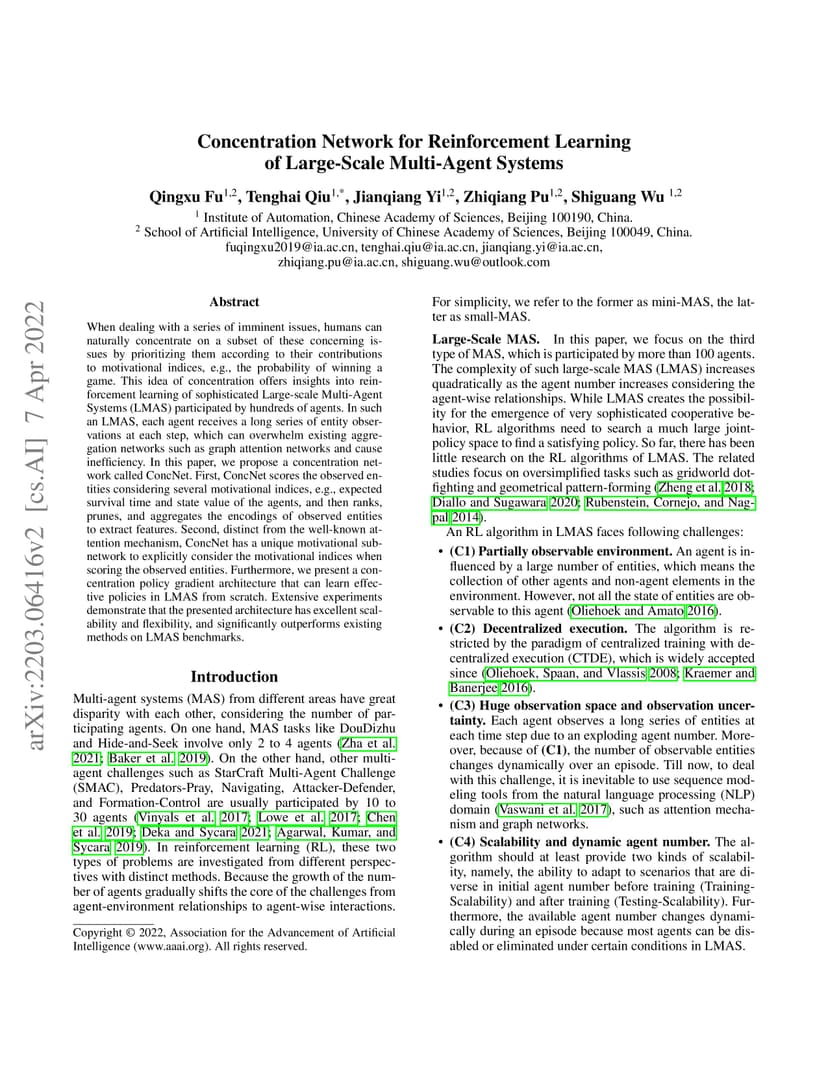 arXiv:2203.06416v2 [cs.AI] 7 Apr 2022

Concentration Network for Reinforcement Learning of Large-Scale Multi-Agent Systems

Qingxu Fu$^{1,2}$, Tenghai Qiu$^{1,*}$, Jianqiang Yi$^{1,2}$, Zhiqiang Pu$^{1,2}$, Shiguang Wu $^{1,2}$

$^1$ Institute of Automation, Chinese Academy of Sciences, Beijing 100190, China.
$^2$ School of Artificial Intelligence, University of Chinese Academy of Sciences, Beijing 100049, China.
fuqingxu2019@ia.ac.cn, tenghai.qiu@ia.ac.cn, jianqiang.yi@ia.ac.cn, zhiqiang.pu@ia.ac.cn, shiguang.wu@outlook.com

Abstract

When dealing with a series of imminent issues, humans can naturally concentrate on a subset of these concerning issues by prioritizing them according to their contributions to motivational indices, e.g., the probability of winning a game. This idea of concentration offers insights into reinforcement learning of sophisticated Large-scale Multi-Agent Systems (LMAS) participated by hundreds of agents. In such an LMAS, each agent receives a long series of entity observations at each step, which can overwhelm existing aggregation networks such as graph attention networks and cause inefficiency. In this paper, we propose a concentration network called ConcNet. First, ConcNet scores the observed entities considering several motivational indices, e.g., expected survival time and state value of the agents, and then ranks, prunes, and aggregates the encodings of observed entities to extract features. Second, distinct from the well-known attention mechanism, ConcNet has a unique motivational subnetwork to explicitly consider the motivational indices when scoring the observed entities. Furthermore, we present a concentration policy gradient architecture that can learn effective policies in LMAS from scratch. Extensive experiments demonstrate that the presented architecture has excellent scalability and flexibility, and significantly outperforms existing methods on LMAS benchmarks.

Introduction

Multi-agent systems (MAS) from different areas have great disparity with each other, considering the number of participating agents. On one hand, MAS tasks like DouDizhu and Hide-and-Seek involve only 2 to 4 agents (Zha et al. 2021; Baker et al. 2019). On the other hand, other multi-agent challenges such as StarCraft Multi-Agent Challenge (SMAC), Predators-Pray, Navigating, Attacker-Defender, and Formation-Control are usually participated by 10 to 30 agents (Vinyals et al. 2017; Lowe et al. 2017; Chen et al. 2019; Deka and Sycara 2021; Agarwal, Kumar, and Sycara 2019). In reinforcement learning (RL), these two types of problems are investigated from different perspectives with distinct methods. Because the growth of the number of agents gradually shifts the core of the challenges from agent-environment relationships to agent-wise interactions.

Copyright © 2022, Association for the Advancement of Artificial Intelligence (www.aaai.org). All rights reserved.

For simplicity, we refer to the former as mini-MAS, the latter as small-MAS.

Large-Scale MAS. In this paper, we focus on the third type of MAS, which is participated by more than 100 agents. The complexity of such large-scale MAS (LMAS) increases quadratically as the agent number increases considering the agent-wise relationships. While LMAS creates the possibility for the emergence of very sophisticated cooperative behavior, RL algorithms need to search a much large joint-policy space to find a satisfying policy. So far, there has been little research on the RL algorithms of LMAS. The related studies focus on oversimplified tasks such as gridworld dotfighting and geometrical pattern-forming (Zheng et al. 2018; Diallo and Sugawara 2020; Rubenstein, Cornejo, and Nagpal 2014).

An RL algorithm in LMAS faces following challenges:

• (C1) Partially observable environment. An agent is influenced by a large number of entities, which means the collection of other agents and non-agent elements in the environment. However, not all the state of entities are observable to this agent (Oliehoek and Amato 2016).

• (C2) Decentralized execution. The algorithm is restricted by the paradigm of centralized training with decentralized execution (CTDE), which is widely accepted since (Oliehoek, Spaan, and Vlassis 2008; Kraemer and Banerjee 2016).

• (C3) Huge observation space and observation uncertainty. Each agent observes a long series of entities at each time step due to an exploding agent number. Moreover, because of (C1), the number of observable entities changes dynamically over an episode. Till now, to deal with this challenge, it is inevitable to use sequence modeling tools from the natural language processing (NLP) domain (Vaswani et al. 2017), such as attention mechanism and graph networks.

• (C4) Scalability and dynamic agent number. The algorithm should at least provide two kinds of scalability, namely, the ability to adapt to scenarios that are diverse in initial agent number before training (Training-Scalability) and after training (Testing-Scalability). Furthermore, the available agent number changes dynamically during an episode because most agents can be disabled or eliminated under certain conditions in LMAS.